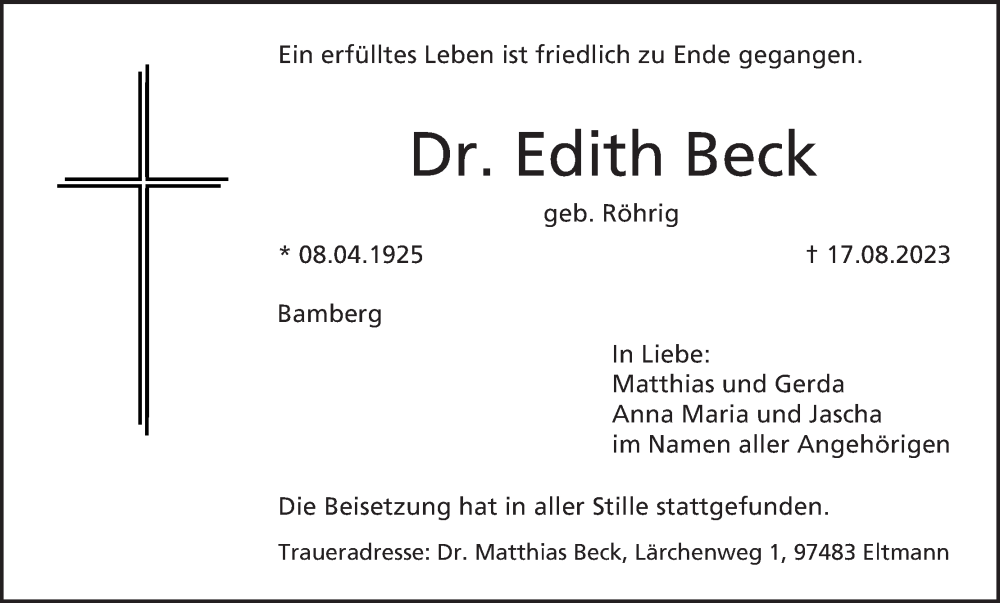 Ein erfülltes Leben ist friedlich zu Ende gegangen.

Dr. Edith Beck

geb. Röhrig

* 08.04.1925 † 17.08.2023

Bamberg

In Liebe:
Matthias und Gerda
Anna Maria und Jascha
im Namen aller Angehörigen

Die Beisetzung hat in aller Stille stattgefunden.

Traueradresse: Dr. Matthias Beck, Lärchenweg 1, 97483 Eltmann